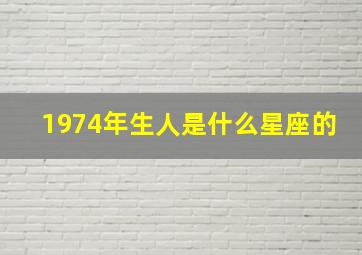 1974年生人是什么星座的